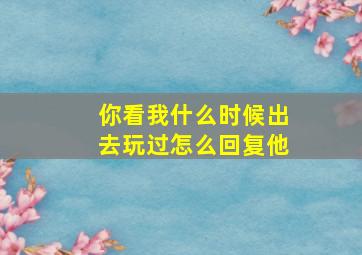 你看我什么时候出去玩过怎么回复他